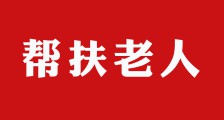 帮扶老人